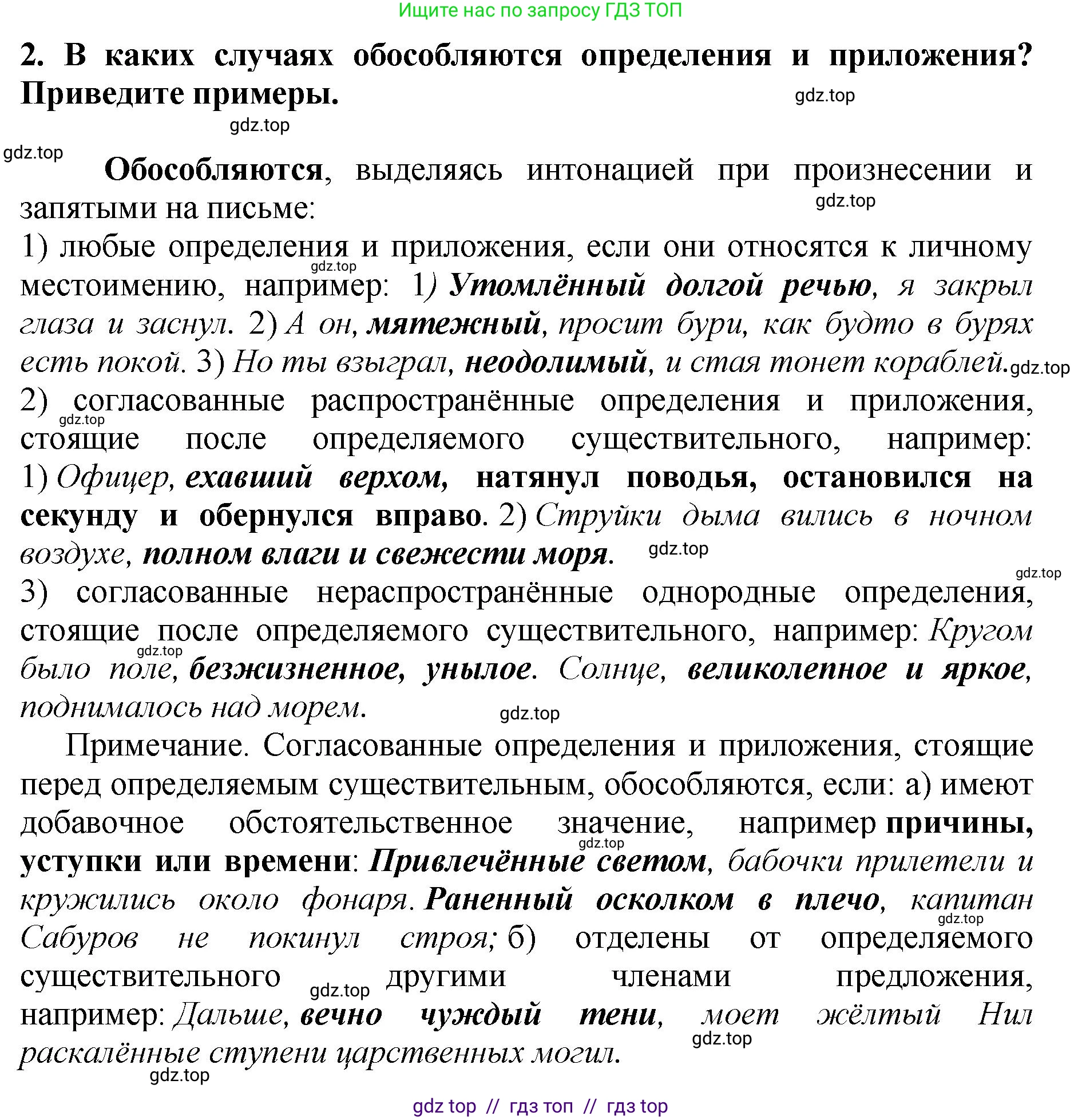 Ищите нас по запросу ГДЗ ТОП

2. В каких случаях обособляются определения и приложения? Приведите примеры.

gdz.top

gdz.top

gdz.top

Обособляются, выделяясь интонацией при произнесении и запятыми на письме:

gdz.top

1) любые определения и приложения, если они относятся к личному местоимению, например: 1) Утомлённый долгой речью, я закрыл глаза и заснул. 2) А он, мятежный, просит бури, как будто в бурях есть покой. 3) Но ты взыграл, неодолимый, и стая тонет кораблей.

gdz.top

gdz.top

2) согласованные распространённые определения и приложения, стоящие после определяемого существительного, например: 1) Офицер, ехавший верхом, натянул поводья, остановился на секунду и обернулся вправо. 2) Струйки дыма вились в ночном воздухе, полном влаги и свежести моря.

gdz.top

gdz.top

gdz.top

3) согласованные нераспространённые однородные определения, стоящие после определяемого существительного, например: Кругом было поле, безжизненное, унылое. Солнце, великолепное и яркое, поднималось над морем.

gdz.top

gdz.top

Примечание. Согласованные определения и приложения, стоящие перед определяемым существительным, обособляются, если: а) имеют добавочное обстоятельственное значение, например причины, уступки или времени: Привлечённые светом, бабочки прилетели и кружились около фонаря. Раненный осколком в плечо, капитан Сабуров не покинул строя; б) отделены от определяемого существительного другими членами предложения, например: Дальше, вечно чуждый тени, моет жёлтый Нил раскалённые ступени царственных могил.

gdz.top

gdz.top

gdz.top

gdz.top

gdz.top

gdz top // гдз топ // гдз top